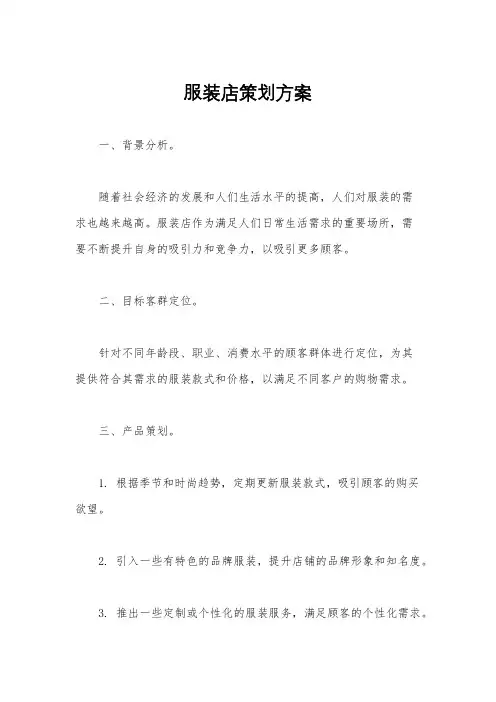 服装店策划方案

一、背景分析。

随着社会经济的发展和人们生活水平的提高，人们对服装的需求也越来越高。服装店作为满足人们日常生活需求的重要场所，需要不断提升自身的吸引力和竞争力，以吸引更多顾客。

二、目标客群定位。

针对不同年龄段、职业、消费水平的顾客群体进行定位，为其提供符合其需求的服装款式和价格，以满足不同客户的购物需求。

三、产品策划。

1. 根据季节和时尚趋势，定期更新服装款式，吸引顾客的购买欲望。

2. 引入一些有特色的品牌服装，提升店铺的品牌形象和知名度。

3. 推出一些定制或个性化的服装服务，满足顾客的个性化需求。